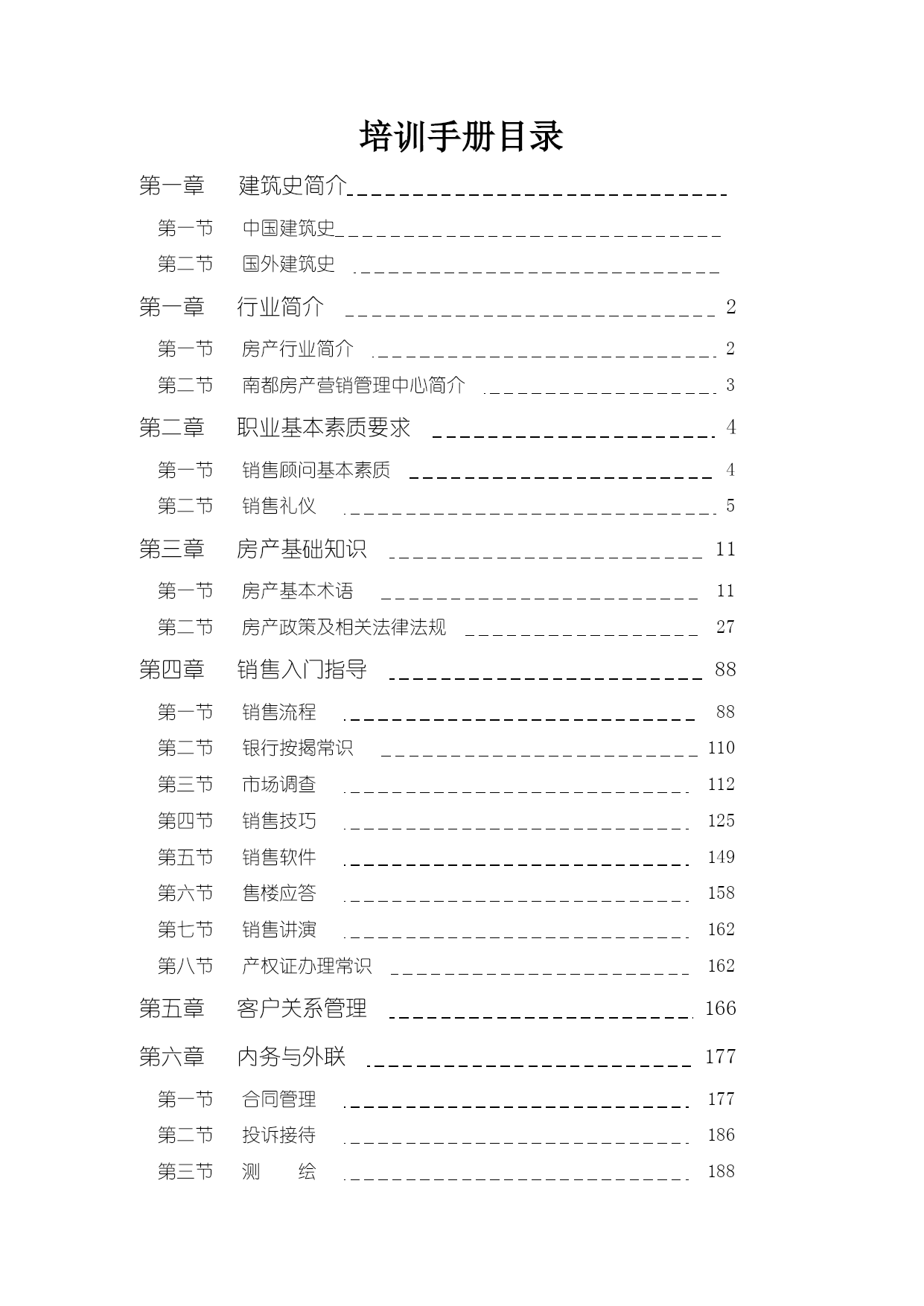 培训手册目录

第一章　建筑史简介

第一节　中国建筑史

第二节　国外建筑史

第一章　行业简介　2

第一节　房产行业简介　2

第二节　南都房产营销管理中心简介　3

第二章　职业基本素质要求　4

第一节　销售顾问基本素质　4

第二节　销售礼仪　5

第三章　房产基础知识　11

第一节　房产基本术语　11

第二节　房产政策及相关法律法规　27

第四章　销售入门指导　88

第一节　销售流程　88

第二节　银行按揭常识　110

第三节　市场调查　112

第四节　销售技巧　125

第五节　销售软件　149

第六节　售楼应答　158

第七节　销售讲演　162

第八节　产权证办理常识　162

第五章　客户关系管理　166

第六章　内务与外联　177

第一节　合同管理　177

第二节　投诉接待　186

第三节　测　绘　188